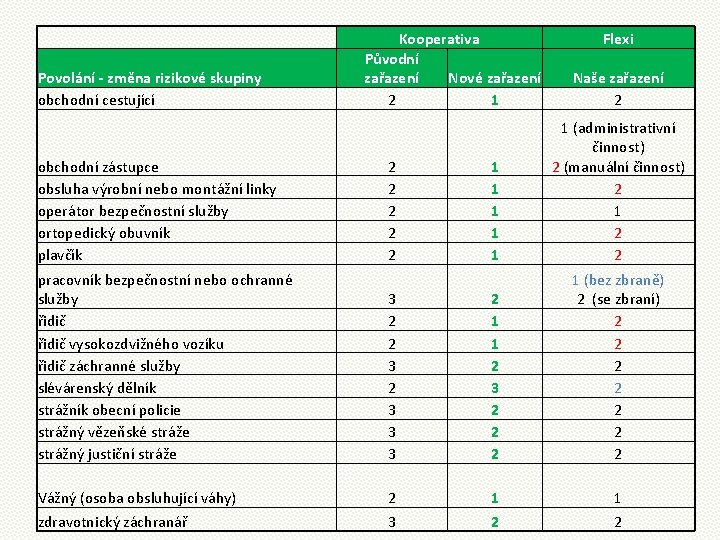 | | Kooperativa | | Flexi |
|---|---|---|---|
| Povolání - změna rizikové skupiny | Původní zařazení | Nové zařazení | Naše zařazení |
| obchodní cestující | 2 | 1 | 2 |
| obchodní zástupce | 2 | 1 | 1 (administrativní činnost) 2 (manuální činnost) |
| obsluha výrobní nebo montážní linky | 2 | 1 | 2 |
| operátor bezpečnostní služby | 2 | 1 | 1 |
| ortopedický obuvník | 2 | 1 | 2 |
| plavčík | 2 | 1 | 2 |
| pracovník bezpečnostní nebo ochranné služby | 3 | 2 | 1 (bez zbraně) 2 (se zbraní) |
| řidič | 2 | 1 | 2 |
| řidič vysokozdvižného vozíku | 2 | 1 | 2 |
| řidič záchranné služby | 3 | 2 | 2 |
| slévárenský dělník | 2 | 3 | 2 |
| strážník obecní policie | 3 | 2 | 2 |
| strážný vězeňské stráže | 3 | 2 | 2 |
| strážný justiční stráže | 3 | 2 | 2 |
| Vážný (osoba obsluhující váhy) | 2 | 1 | 1 |
| zdravotnický záchranář | 3 | 2 | 2 |